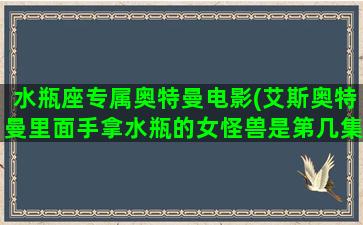 水瓶座专属奥特曼电影(艾斯奥特曼里面手拿水瓶的女怪兽是第几集